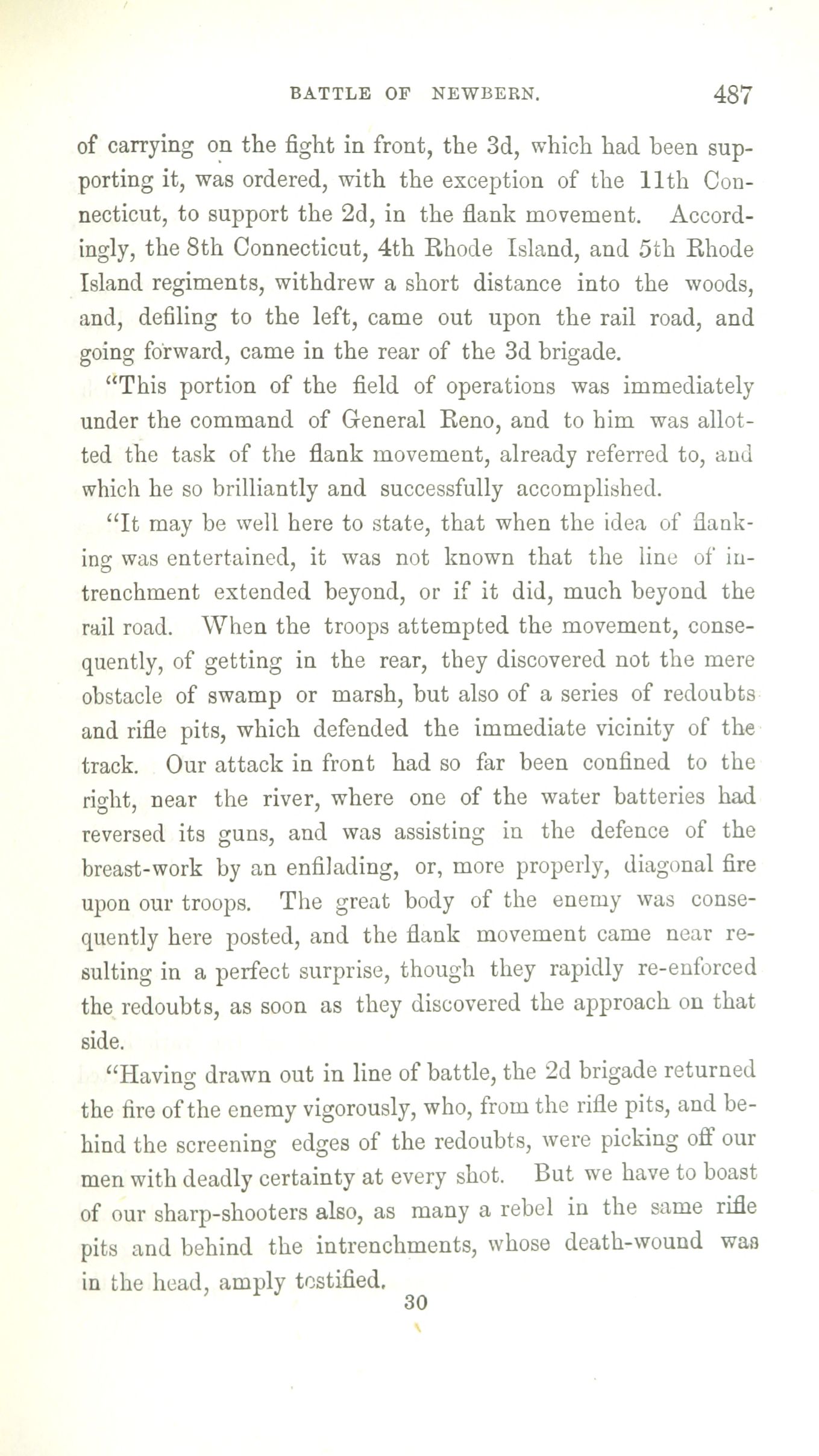 BATTLE OF NEWBERN. 487

of carrying on the fight in front, the 3d, which had been supporting it, was ordered, with the exception of the 11th Connecticut, to support the 2d, in the flank movement. Accordingly, the 8th Connecticut, 4th Rhode Island, and 5th Rhode Island regiments, withdrew a short distance into the woods, and, defiling to the left, came out upon the rail road, and going forward, came in the rear of the 3d brigade.

"This portion of the field of operations was immediately under the command of General Reno, and to him was allotted the task of the flank movement, already referred to, and which he so brilliantly and successfully accomplished.

"It may be well here to state, that when the idea of flanking was entertained, it was not known that the line of intrenchment extended beyond, or if it did, much beyond the rail road. When the troops attempted the movement, consequently, of getting in the rear, they discovered not the mere obstacle of swamp or marsh, but also of a series of redoubts and rifle pits, which defended the immediate vicinity of the track. Our attack in front had so far been confined to the right, near the river, where one of the water batteries had reversed its guns, and was assisting in the defence of the breast-work by an enfilading, or, more properly, diagonal fire upon our troops. The great body of the enemy was consequently here posted, and the flank movement came near resulting in a perfect surprise, though they rapidly re-enforced the redoubts, as soon as they discovered the approach on that side.

"Having drawn out in line of battle, the 2d brigade returned the fire of the enemy vigorously, who, from the rifle pits, and behind the screening edges of the redoubts, were picking off our men with deadly certainty at every shot. But we have to boast of our sharp-shooters also, as many a rebel in the same rifle pits and behind the intrenchments, whose death-wound was in the head, amply testified.

30